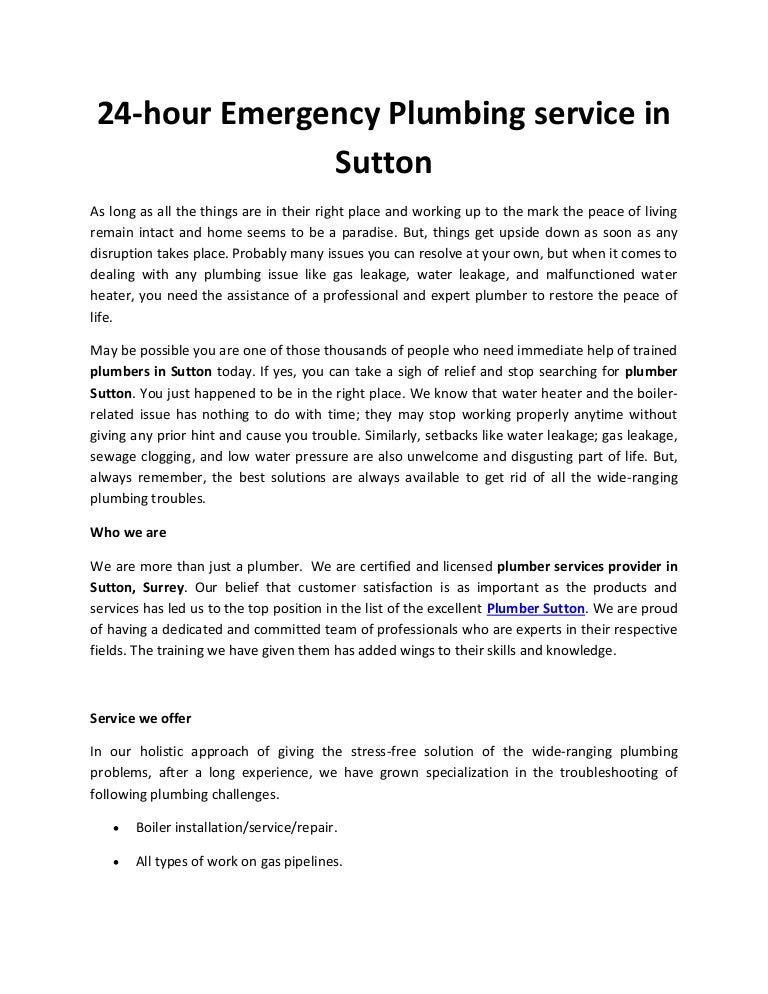 24-hour Emergency Plumbing service in Sutton

As long as all the things are in their right place and working up to the mark the peace of living remain intact and home seems to be a paradise. But, things get upside down as soon as any disruption takes place. Probably many issues you can resolve at your own, but when it comes to dealing with any plumbing issue like gas leakage, water leakage, and malfunctioned water heater, you need the assistance of a professional and expert plumber to restore the peace of life.

May be possible you are one of those thousands of people who need immediate help of trained plumbers in Sutton today. If yes, you can take a sigh of relief and stop searching for plumber Sutton. You just happened to be in the right place. We know that water heater and the boiler-related issue has nothing to do with time; they may stop working properly anytime without giving any prior hint and cause you trouble. Similarly, setbacks like water leakage; gas leakage, sewage clogging, and low water pressure are also unwelcome and disgusting part of life. But, always remember, the best solutions are always available to get rid of all the wide-ranging plumbing troubles.

Who we are

We are more than just a plumber. We are certified and licensed plumber services provider in Sutton, Surrey. Our belief that customer satisfaction is as important as the products and services has led us to the top position in the list of the excellent Plumber Sutton. We are proud of having a dedicated and committed team of professionals who are experts in their respective fields. The training we have given them has added wings to their skills and knowledge.

Service we offer

In our holistic approach of giving the stress-free solution of the wide-ranging plumbing problems, after a long experience, we have grown specialization in the troubleshooting of following plumbing challenges.

• Boiler installation/service/repair.

• All types of work on gas pipelines.